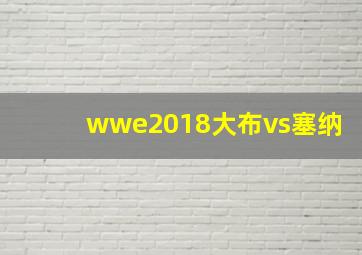 wwe2018大布vs塞纳